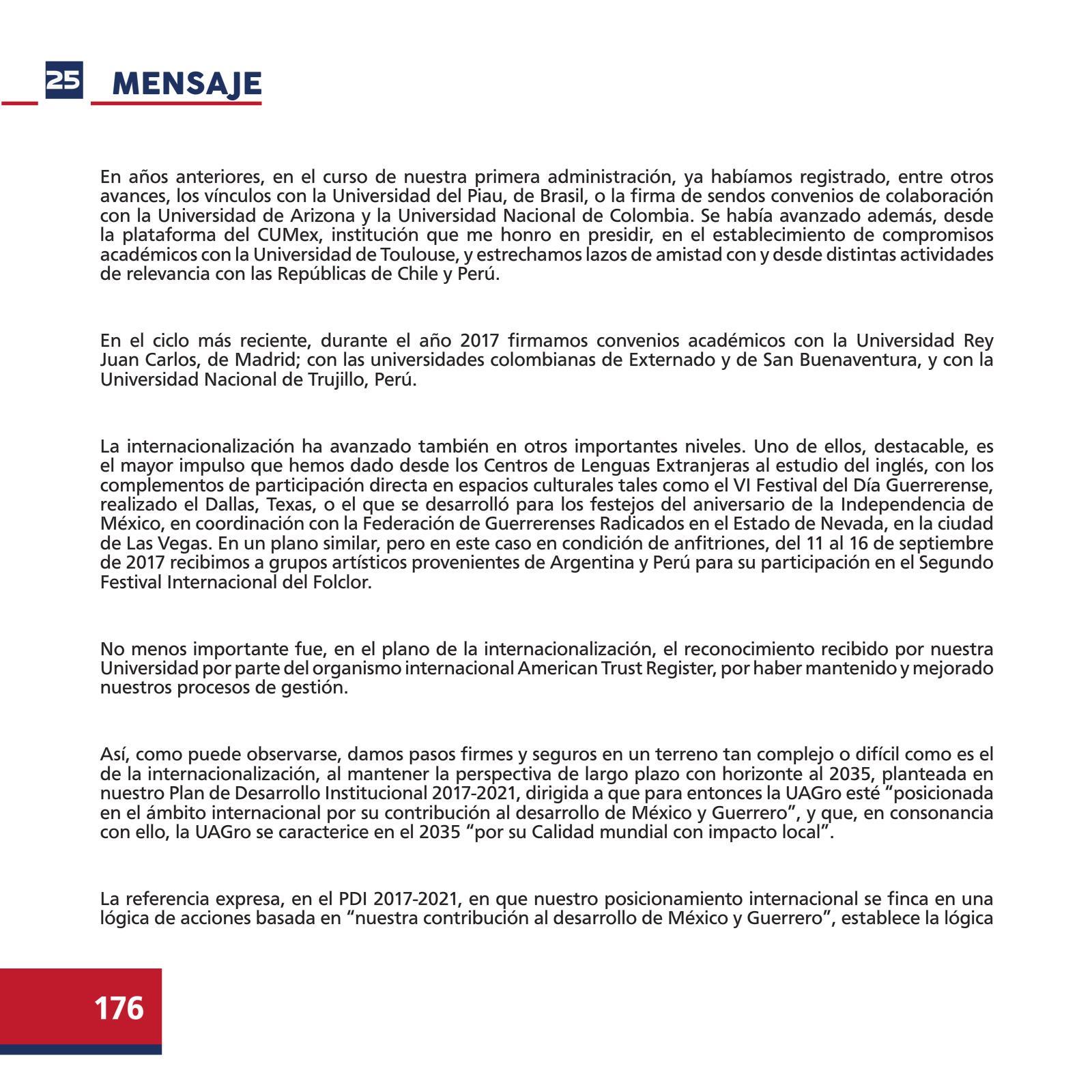 25 MENSAJE

En años anteriores, en el curso de nuestra primera administración, ya habíamos registrado, entre otros avances, los vínculos con la Universidad del Piau, de Brasil, o la firma de sendos convenios de colaboración con la Universidad de Arizona y la Universidad Nacional de Colombia. Se había avanzado además, desde la plataforma del CUMex, institución que me honro en presidir, en el establecimiento de compromisos académicos con la Universidad de Toulouse, y estrechamos lazos de amistad con y desde distintas actividades de relevancia con las Repúblicas de Chile y Perú.

En el ciclo más reciente, durante el año 2017 firmamos convenios académicos con la Universidad Rey Juan Carlos, de Madrid; con las universidades colombianas de Externado y de San Buenaventura, y con la Universidad Nacional de Trujillo, Perú.

La internacionalización ha avanzado también en otros importantes niveles. Uno de ellos, destacable, es el mayor impulso que hemos dado desde los Centros de Lenguas Extranjeras al estudio del inglés, con los complementos de participación directa en espacios culturales tales como el VI Festival del Día Guerrerense, realizado el Dallas, Texas, o el que se desarrolló para los festejos del aniversario de la Independencia de México, en coordinación con la Federación de Guerrerenses Radicados en el Estado de Nevada, en la ciudad de Las Vegas. En un plano similar, pero en este caso en condición de anfitriones, del 11 al 16 de septiembre de 2017 recibimos a grupos artísticos provenientes de Argentina y Perú para su participación en el Segundo Festival Internacional del Folclor.

No menos importante fue, en el plano de la internacionalización, el reconocimiento recibido por nuestra Universidad por parte del organismo internacional American Trust Register, por haber mantenido y mejorado nuestros procesos de gestión.

Así, como puede observarse, damos pasos firmes y seguros en un terreno tan complejo o difícil como es el de la internacionalización, al mantener la perspectiva de largo plazo con horizonte al 2035, planteada en nuestro Plan de Desarrollo Institucional 2017-2021, dirigida a que para entonces la UAGro esté “posicionada en el ámbito internacional por su contribución al desarrollo de México y Guerrero”, y que, en consonancia con ello, la UAGro se caracterice en el 2035 “por su Calidad mundial con impacto local”.

La referencia expresa, en el PDI 2017-2021, en que nuestro posicionamiento internacional se finca en una lógica de acciones basada en “nuestra contribución al desarrollo de México y Guerrero”, establece la lógica

176